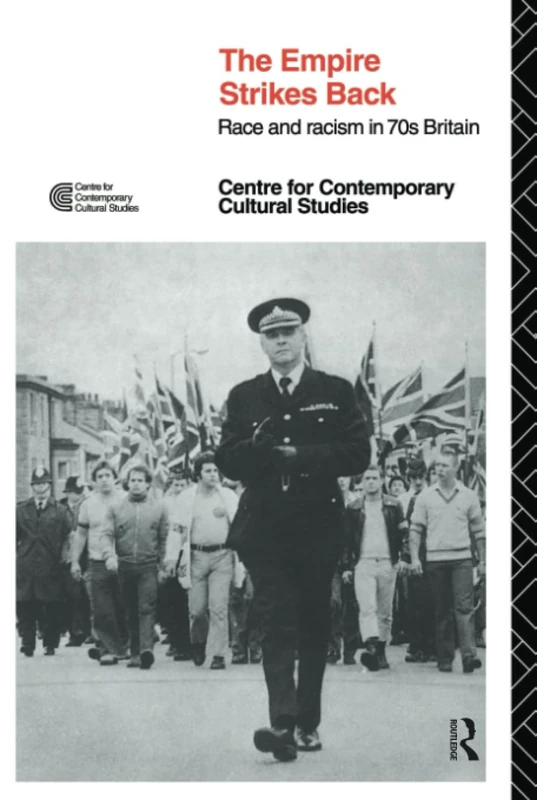 The Empire Strikes Back

Race and racism in 70s Britain

Centre for Contemporary Cultural Studies

Centre for Contemporary Cultural Studies

ROUTLEDGE